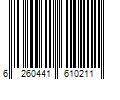 6 260441 610211